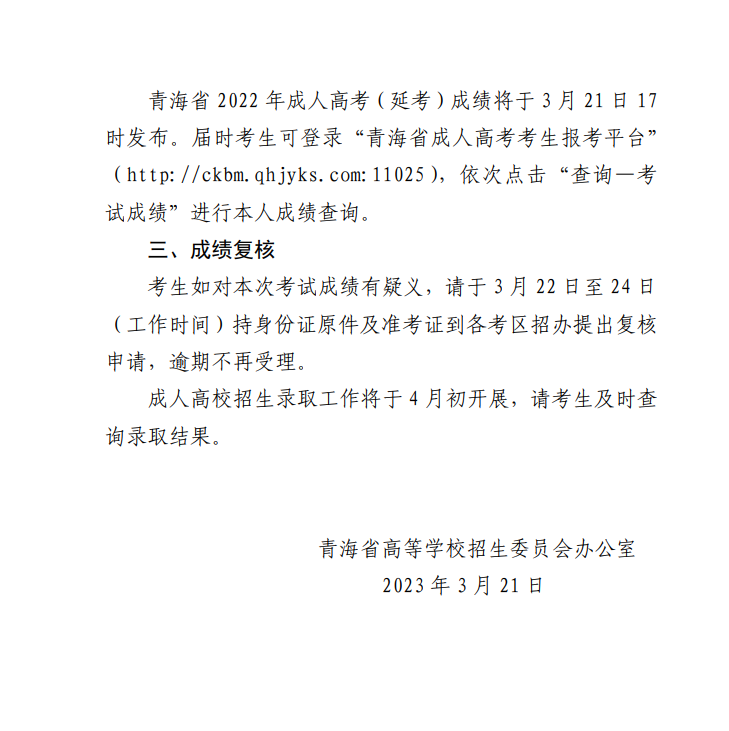 青海省 2022 年成人高考（延考）成绩将于 3 月 21 日 17 时发布。届时考生可登录“青海省成人高考考生报考平台”（http://ckbm.qhjyks.com:11025），依次点击“查询—考试成绩”进行本人成绩查询。

三、成绩复核

考生如对本次考试成绩有疑义，请于 3 月 22 日至 24 日（工作时间）持身份证原件及准考证到各考区招办提出复核申请，逾期不再受理。

成人高校招生录取工作将于 4 月初开展，请考生及时查询录取结果。

青海省高等学校招生委员会办公室
2023 年 3 月 21 日